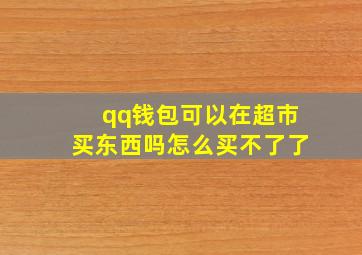 qq钱包可以在超市买东西吗怎么买不了了